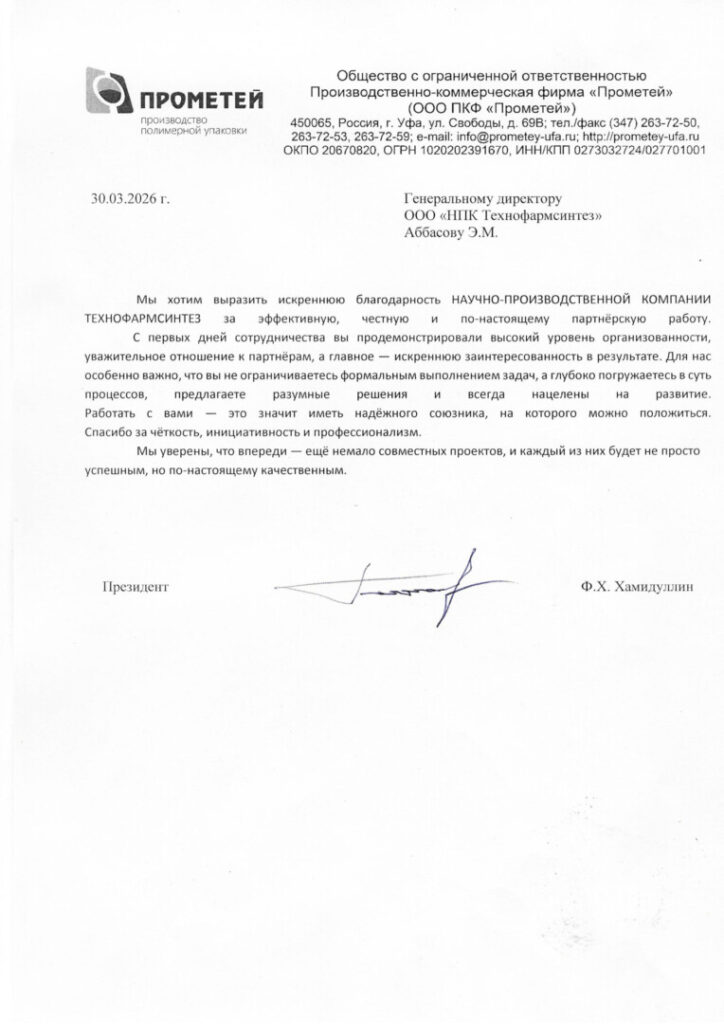 ПРОМЕТЕЙ
производство полимерной упаковки

Общество с ограниченной ответственностью
Производственно-коммерческая фирма «Прометей»
(ООО ПКФ «Прометей»)
450065, Россия, г. Уфа, ул. Свободы, д. 69В; тел./факс (347) 263-72-50, 263-72-53, 263-72-59; e-mail: info@prometey-ufa.ru; http://prometey-ufa.ru
ОКПО 20670820, ОГРН 1020202391670, ИНН/КПП 0273032724/027701001

30.03.2026 г.

Генеральному директору
ООО «НПК Технофармсинтез»
Аббасову Э.М.

Мы хотим выразить искреннюю благодарность НАУЧНО-ПРОИЗВОДСТВЕННОЙ КОМПАНИИ ТЕХНОФАРМСИНТЕЗ за эффективную, честную и по-настоящему партнёрскую работу.

С первых дней сотрудничества вы продемонстрировали высокий уровень организованности, уважительное отношение к партнёрам, а главное — искреннюю заинтересованность в результате. Для нас особенно важно, что вы не ограничиваетесь формальным выполнением задач, а глубоко погружаетесь в суть процессов, предлагаете разумные решения и всегда нацелены на развитие. Работать с вами — это значит иметь надёжного союзника, на которого можно положиться. Спасибо за чёткость, инициативность и профессионализм.

Мы уверены, что впереди — ещё немало совместных проектов, и каждый из них будет не просто успешным, но по-настоящему качественным.

Президент

Ф.Х. Хамидуллин